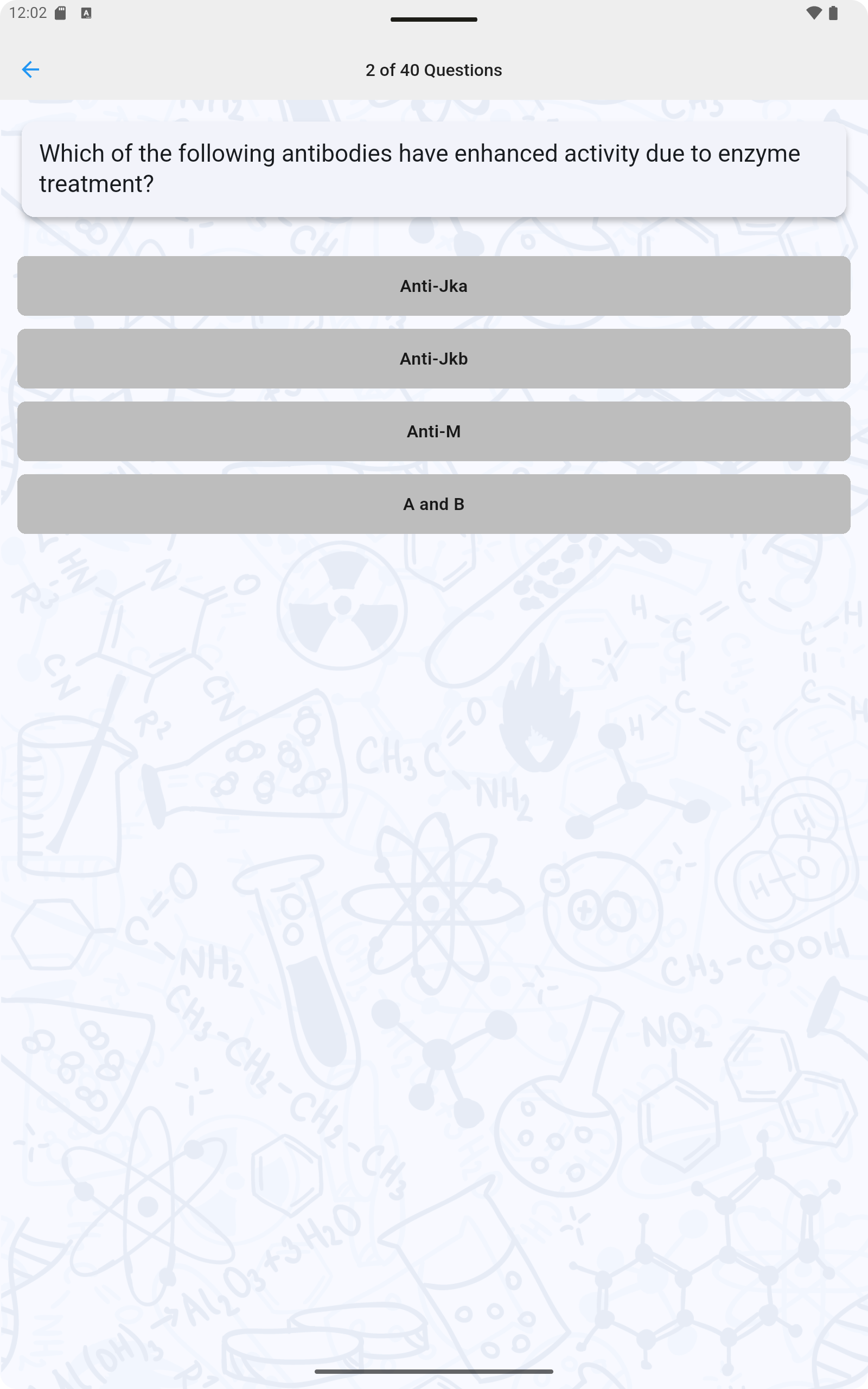 12:02

2 of 40 Questions

Which of the following antibodies have enhanced activity due to enzyme treatment?

Anti-Jka

Anti-Jkb

Anti-M

A and B